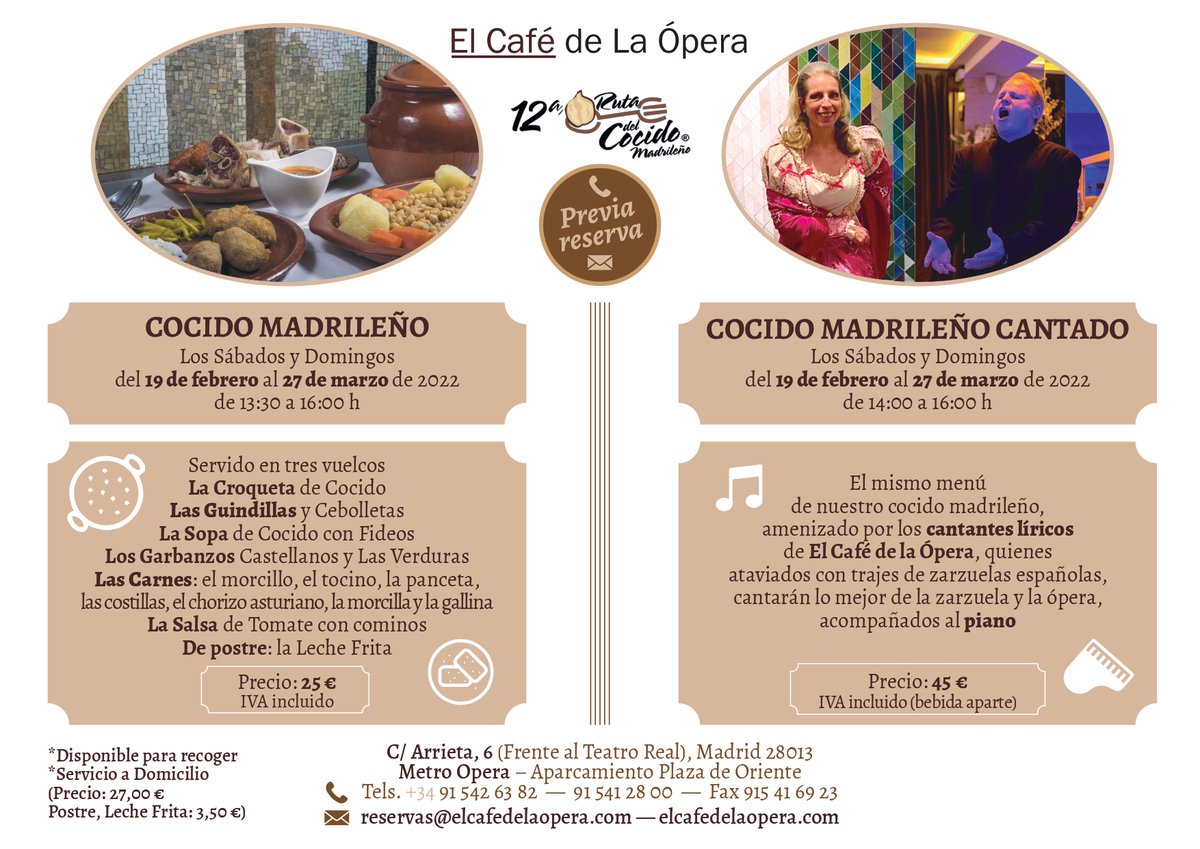 El Café de La Ópera

12ª Ruta del Cocido® Madrileño

Previa reserva

COCIDO MADRILEÑO
Los Sábados y Domingos
del 19 de febrero al 27 de marzo de 2022
de 13:30 a 16:00 h

Servido en tres vuelcos
La Croqueta de Cocido
Las Guindillas y Cebolletas
La Sopa de Cocido con Fideos
Los Garbanzos Castellanos y Las Verduras
Las Carnes: el morcillo, el tocino, la panceta, las costillas, el chorizo asturiano, la morcilla y la gallina
La Salsa de Tomate con cominos
De postre: la Leche Frita

Precio: 25 €
IVA incluido

COCIDO MADRILEÑO CANTADO
Los Sábados y Domingos
del 19 de febrero al 27 de marzo de 2022
de 14:00 a 16:00 h

El mismo menú
de nuestro cocido madrileño,
amenizado por los cantantes líricos
de El Café de la Ópera, quienes
ataviados con trajes de zarzuelas españolas,
cantarán lo mejor de la zarzuela y la ópera,
acompañados al piano

Precio: 45 €
IVA incluido (bebida aparte)

*Disponible para recoger
*Servicio a Domicilio
(Precio: 27,00 €
Postre, Leche Frita: 3,50 €)

C/ Arrieta, 6 (Frente al Teatro Real), Madrid 28013
Metro Opera – Aparcamiento Plaza de Oriente
Tels. +34 91 542 63 82 — 91 541 28 00 — Fax 915 41 69 23
reservas@elcafedelaopera.com — elcafedelaopera.com